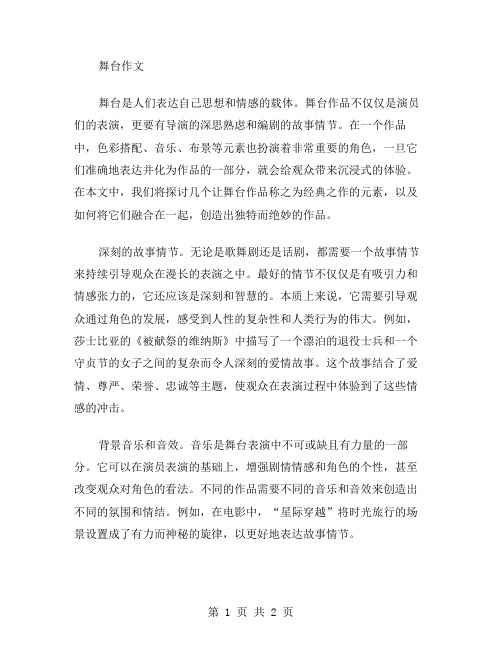 舞台作文

舞台是人们表达自己思想和情感的载体。舞台作品不仅仅是演员们的表演，更要有导演的深思熟虑和编剧的故事情节。在一个作品中，色彩搭配、音乐、布景等元素也扮演着非常重要的角色，一旦它们准确地表达并化为作品的一部分，就会给观众带来沉浸式的体验。在本文中，我们将探讨几个让舞台作品称之为经典之作的元素，以及如何将它们融合在一起，创造出独特而绝妙的作品。

深刻的故事情节。无论是歌舞剧还是话剧，都需要一个故事情节来持续引导观众在漫长的表演之中。最好的情节不仅仅是有吸引力和情感张力的，它还应该是深刻和智慧的。本质上来说，它需要引导观众通过角色的发展，感受到人性的复杂性和人类行为的伟大。例如，莎士比亚的《被献祭的维纳斯》中描写了一个漂泊的退役士兵和一个守贞节的女子之间的复杂而令人深刻的爱情故事。这个故事结合了爱情、尊严、荣誉、忠诚等主题，使观众在表演过程中体验到了这些情感的冲击。

背景音乐和音效。音乐是舞台表演中不可或缺且有力量的一部分。它可以在演员表演的基础上，增强剧情情感和角色的个性，甚至改变观众对角色的看法。不同的作品需要不同的音乐和音效来创造出不同的氛围和情结。例如，在电影中，“星际穿越”将时光旅行的场景设置成了有力而神秘的旋律，以更好地表达故事情节。

第 1 页 共 2 页